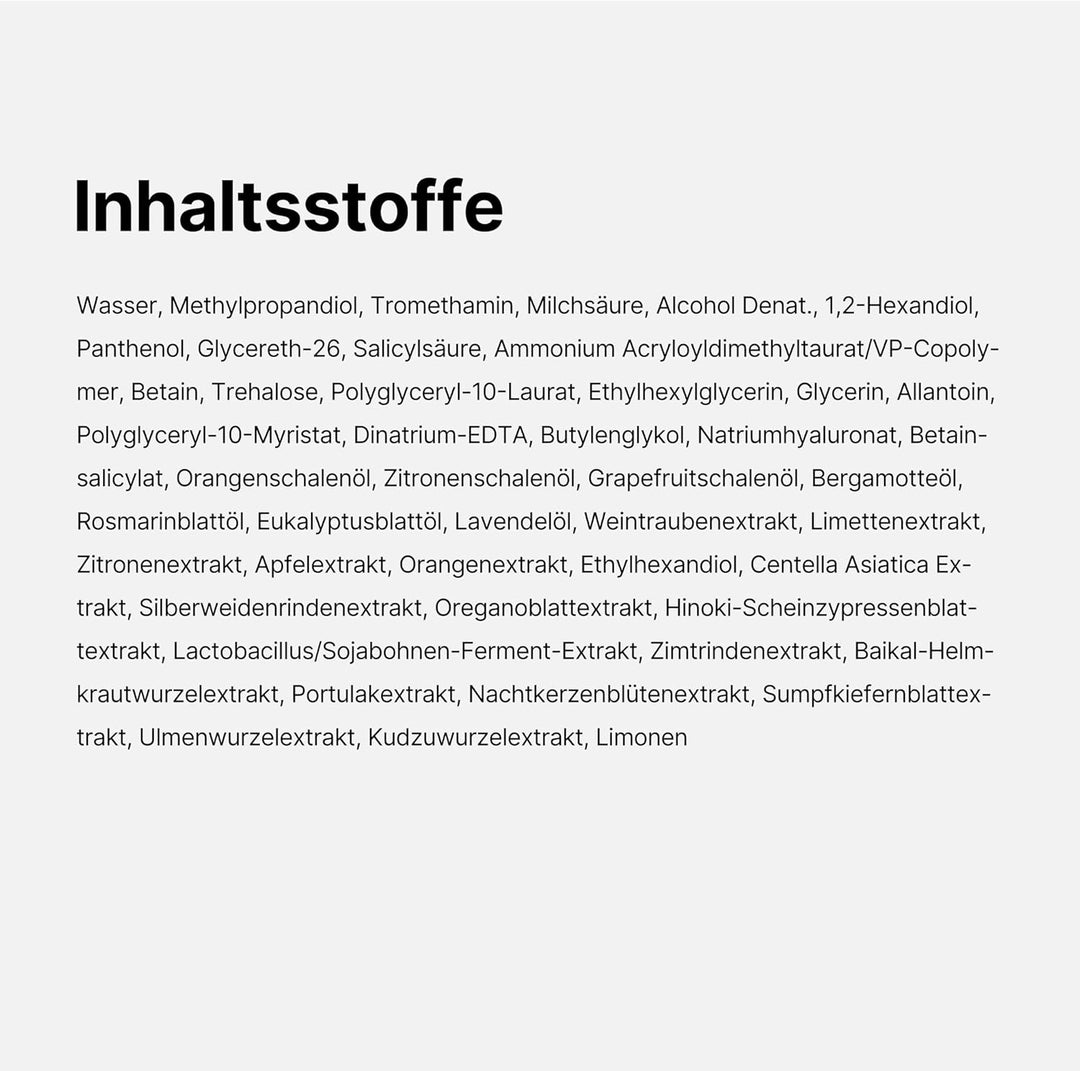 Inhaltsstoffe

Wasser, Methylpropandiol, Tromethamin, Milchsäure, Alcohol Denat., 1,2-Hexandiol, Panthenol, Glycereth-26, Salicylsäure, Ammonium Acryloyldimethyltaurat/VP-Copolymer, Betain, Trehalose, Polyglyceryl-10-Laurat, Ethylhexylglycerin, Glycerin, Allantoin, Polyglyceryl-10-Myristat, Dinatrium-EDTA, Butylenglykol, Natriumhyaluronat, Betainsalicylat, Orangenschalenöl, Zitronenschalenöl, Grapefruitschalenöl, Bergamotteöl, Rosmarinblattöl, Eukalyptusblattöl, Lavendelöl, Weintraubenextrakt, Limettenextrakt, Zitronenextrakt, Apfelextrakt, Orangenextrakt, Ethylhexandiol, Centella Asiatica Extrakt, Silberweidenrindenextrakt, Oreganoblattextrakt, Hinoki-Scheinzypressenblattextrakt, Lactobacillus/Sojabohnen-Ferment-Extrakt, Zimtrindenextrakt, Baikal-Helmkrautwurzelextrakt, Portulakextrakt, Nachtkerzenblütenextrakt, Sumpfkiefernblattextrakt, Ulmenwurzelextrakt, Kudzuwurzelextrakt, Limonen